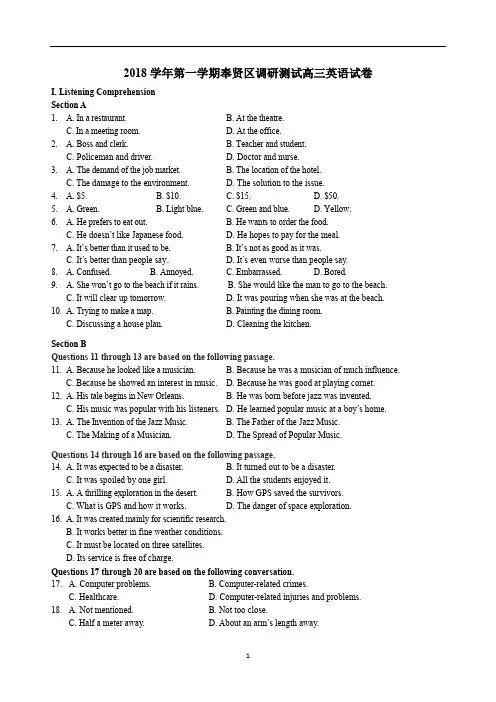 2018 学年第一学期奉贤区调研测试高三英语试卷

I. Listening Comprehension

Section A

1. A. In a restaurant. B. At the theatre.
C. In a meeting room. D. At the office.
2. A. Boss and clerk. B. Teacher and student.
C. Policeman and driver. D. Doctor and nurse.
3. A. The demand of the job market. B. The location of the hotel.
C. The damage to the environment. D. The solution to the issue.
4. A. $5. B. $10. C. $15. D. $50.
5. A. Green. B. Light blue. C. Green and blue. D. Yellow.
6. A. He prefers to eat out. B. He wants to order the food.
C. He doesn't like Japanese food. D. He hopes to pay for the meal.
7. A. It's better than it used to be. B. It's not as good as it was.
C. It's better than people say. D. It's even worse than people say.
8. A. Confused. B. Annoyed. C. Embarrassed. D. Bored.
9. A. She won't go to the beach if it rains. B. She would like the man to go to the beach.
C. It will clear up tomorrow. D. It was pouring when she was at the beach.
10. A. Trying to make a map. B. Painting the dining room.
C. Discussing a house plan. D. Cleaning the kitchen.

Section B

Questions 11 through 13 are based on the following passage.

11. A. Because he looked like a musician. B. Because he was a musician of much influence.
C. Because he showed an interest in music. D. Because he was good at playing cornet.
12. A. His tale begins in New Orleans. B. He was born before jazz was invented.
C. His music was popular with his listeners. D. He learned popular music at a boy's home.
13. A. The Invention of the Jazz Music. B. The Father of the Jazz Music.
C. The Making of a Musician. D. The Spread of Popular Music.

Questions 14 through 16 are based on the following passage.

14. A. It was expected to be a disaster. B. It turned out to be a disaster.
C. It was spoiled by one girl. D. All the students enjoyed it.
15. A. A thrilling exploration in the desert. B. How GPS saved the survivors.
C. What is GPS and how it works. D. The danger of space exploration.
16. A. It was created mainly for scientific research.
B. It works better in fine weather conditions.
C. It must be located on three satellites.
D. Its service is free of charge.

Questions 17 through 20 are based on the following conversation.

17. A. Computer problems. B. Computer-related crimes.
C. Healthcare. D. Computer-related injuries and problems.
18. A. Not mentioned. B. Not too close.
C. Half a meter away. D. About an arm's length away.

1